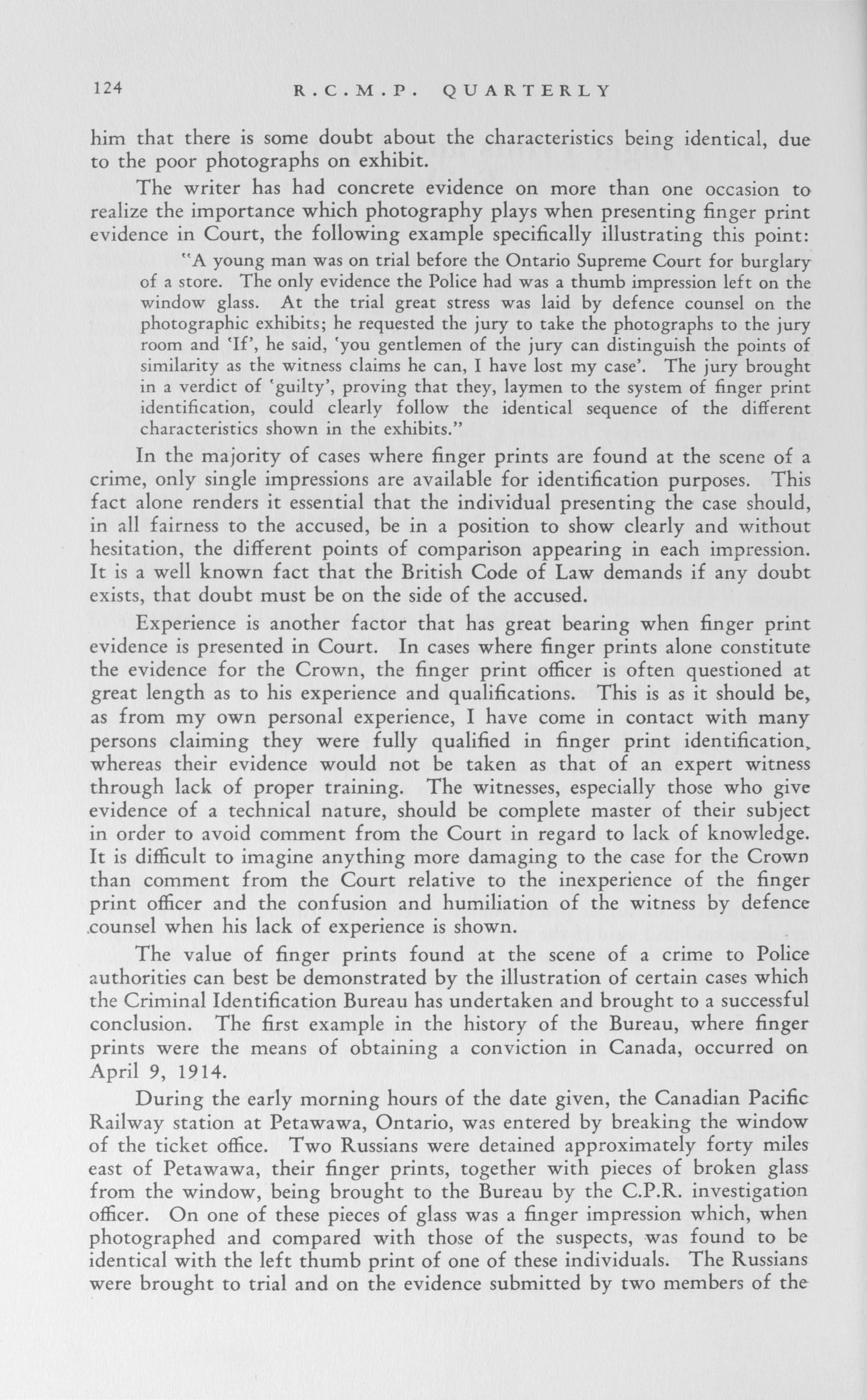 124 R.C.M.P. QUARTERLY

him that there is some doubt about the characteristics being identical, due to the poor photographs on exhibit.

The writer has had concrete evidence on more than one occasion to realize the importance which photography plays when presenting finger print evidence in Court, the following example specifically illustrating this point:

"A young man was on trial before the Ontario Supreme Court for burglary of a store. The only evidence the Police had was a thumb impression left on the window glass. At the trial great stress was laid by defence counsel on the photographic exhibits; he requested the jury to take the photographs to the jury room and 'If', he said, 'you gentlemen of the jury can distinguish the points of similarity as the witness claims he can, I have lost my case'. The jury brought in a verdict of 'guilty', proving that they, laymen to the system of finger print identification, could clearly follow the identical sequence of the different characteristics shown in the exhibits."

In the majority of cases where finger prints are found at the scene of a crime, only single impressions are available for identification purposes. This fact alone renders it essential that the individual presenting the case should, in all fairness to the accused, be in a position to show clearly and without hesitation, the different points of comparison appearing in each impression. It is a well known fact that the British Code of Law demands if any doubt exists, that doubt must be on the side of the accused.

Experience is another factor that has great bearing when finger print evidence is presented in Court. In cases where finger prints alone constitute the evidence for the Crown, the finger print officer is often questioned at great length as to his experience and qualifications. This is as it should be, as from my own personal experience, I have come in contact with many persons claiming they were fully qualified in finger print identification, whereas their evidence would not be taken as that of an expert witness through lack of proper training. The witnesses, especially those who give evidence of a technical nature, should be complete master of their subject in order to avoid comment from the Court in regard to lack of knowledge. It is difficult to imagine anything more damaging to the case for the Crown than comment from the Court relative to the inexperience of the finger print officer and the confusion and humiliation of the witness by defence counsel when his lack of experience is shown.

The value of finger prints found at the scene of a crime to Police authorities can best be demonstrated by the illustration of certain cases which the Criminal Identification Bureau has undertaken and brought to a successful conclusion. The first example in the history of the Bureau, where finger prints were the means of obtaining a conviction in Canada, occurred on April 9, 1914.

During the early morning hours of the date given, the Canadian Pacific Railway station at Petawawa, Ontario, was entered by breaking the window of the ticket office. Two Russians were detained approximately forty miles east of Petawawa, their finger prints, together with pieces of broken glass from the window, being brought to the Bureau by the C.P.R. investigation officer. On one of these pieces of glass was a finger impression which, when photographed and compared with those of the suspects, was found to be identical with the left thumb print of one of these individuals. The Russians were brought to trial and on the evidence submitted by two members of the